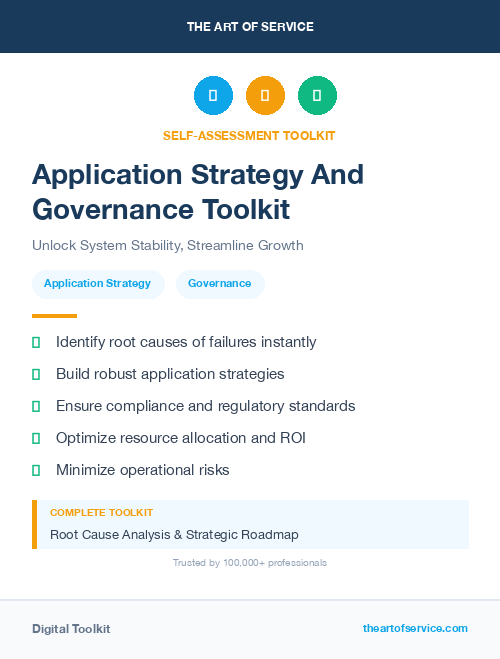 THE ART OF SERVICE

SELF-ASSESSMENT TOOLKIT

Application Strategy And Governance Toolkit

Unlock System Stability, Streamline Growth

Application Strategy

Governance

Identify root causes of failures instantly

Build robust application strategies

Ensure compliance and regulatory standards

Optimize resource allocation and ROI

Minimize operational risks

COMPLETE TOOLKIT

Root Cause Analysis & Strategic Roadmap

Trusted by 100,000+ professionals

Digital Toolkit

theartofservice.com